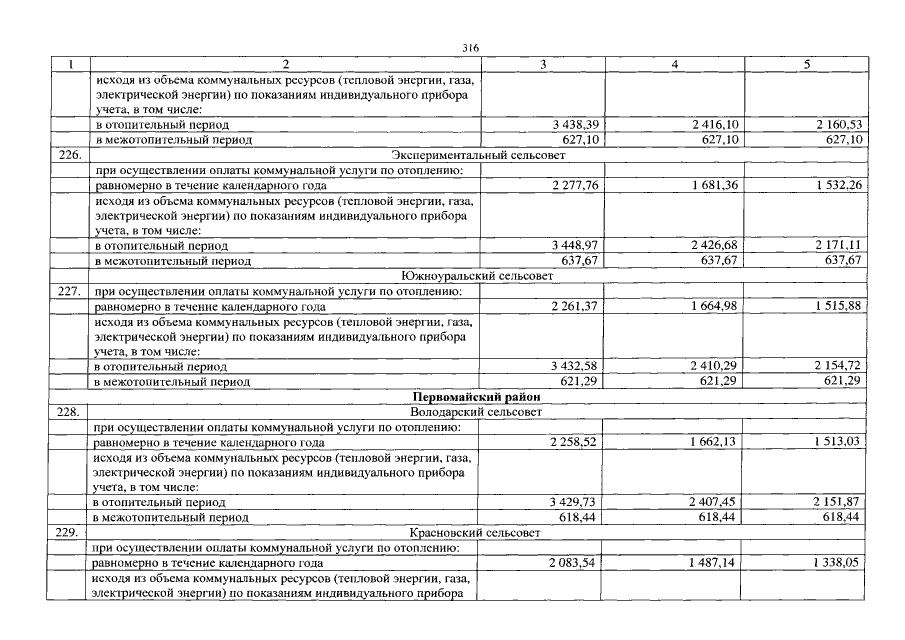 316

| 1 | 2 | 3 | 4 | 5 |
|---|---|---|---|---|
| | исходя из объема коммунальных ресурсов (тепловой энергии, газа, электрической энергии) по показаниям индивидуального прибора учета, в том числе: | | | |
| | в отопительный период | 3 438,39 | 2 416,10 | 2 160,53 |
| | в межотопительный период | 627,10 | 627,10 | 627,10 |
| 226. | Экспериментальный сельсовет | | | |
| | при осуществлении оплаты коммунальной услуги по отоплению: | | | |
| | равномерно в течение календарного года | 2 277,76 | 1 681,36 | 1 532,26 |
| | исходя из объема коммунальных ресурсов (тепловой энергии, газа, электрической энергии) по показаниям индивидуального прибора учета, в том числе: | | | |
| | в отопительный период | 3 448,97 | 2 426,68 | 2 171,11 |
| | в межотопительный период | 637,67 | 637,67 | 637,67 |
| | Южноуральский сельсовет | | | |
| 227. | при осуществлении оплаты коммунальной услуги по отоплению: | | | |
| | равномерно в течение календарного года | 2 261,37 | 1 664,98 | 1 515,88 |
| | исходя из объема коммунальных ресурсов (тепловой энергии, газа, электрической энергии) по показаниям индивидуального прибора учета, в том числе: | | | |
| | в отопительный период | 3 432,58 | 2 410,29 | 2 154,72 |
| | в межотопительный период | 621,29 | 621,29 | 621,29 |
| | Первомайский район | | | |
| 228. | Володарский сельсовет | | | |
| | при осуществлении оплаты коммунальной услуги по отоплению: | | | |
| | равномерно в течение календарного года | 2 258,52 | 1 662,13 | 1 513,03 |
| | исходя из объема коммунальных ресурсов (тепловой энергии, газа, электрической энергии) по показаниям индивидуального прибора учета, в том числе: | | | |
| | в отопительный период | 3 429,73 | 2 407,45 | 2 151,87 |
| | в межотопительный период | 618,44 | 618,44 | 618,44 |
| 229. | Красновский сельсовет | | | |
| | при осуществлении оплаты коммунальной услуги по отоплению: | | | |
| | равномерно в течение календарного года | 2 083,54 | 1 487,14 | 1 338,05 |
| | исходя из объема коммунальных ресурсов (тепловой энергии, газа, электрической энергии) по показаниям индивидуального прибора | | | |